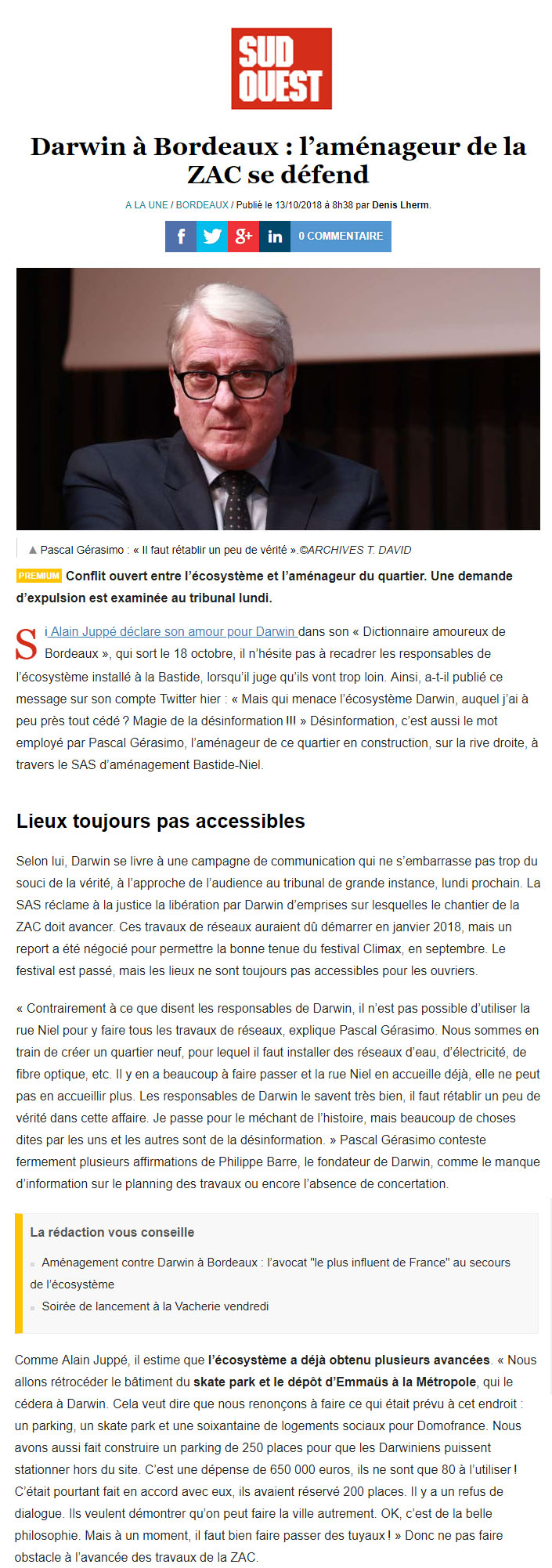 SUD OUEST

Darwin à Bordeaux : l'aménageur de la ZAC se défend

A LA UNE / BORDEAUX / Publié le 13/10/2018 à 8h38 par Denis Lherm.

f g+ in 0 COMMENTAIRE

▲ Pascal Gérasimo : « Il faut rétablir un peu de vérité ».©ARCHIVES T. DAVID

PREMIUM Conflit ouvert entre l'écosystème et l'aménageur du quartier. Une demande d'expulsion est examinée au tribunal lundi.

Si Alain Juppé déclare son amour pour Darwin dans son « Dictionnaire amoureux de Bordeaux », qui sort le 18 octobre, il n'hésite pas à recadrer les responsables de l'écosystème installé à la Bastide, lorsqu'il juge qu'ils vont trop loin. Ainsi, a-t-il publié ce message sur son compte Twitter hier : « Mais qui menace l'écosystème Darwin, auquel j'ai à peu près tout cédé ? Magie de la désinformation !!! » Désinformation, c'est aussi le mot employé par Pascal Gérasimo, l'aménageur de ce quartier en construction, sur la rive droite, à travers le SAS d'aménagement Bastide-Niel.

Lieux toujours pas accessibles

Selon lui, Darwin se livre à une campagne de communication qui ne s'embarrasse pas trop du souci de la vérité, à l'approche de l'audience au tribunal de grande instance, lundi prochain. La SAS réclame à la justice la libération par Darwin d'emprises sur lesquelles le chantier de la ZAC doit avancer. Ces travaux de réseaux auraient dû démarrer en janvier 2018, mais un report a été négocié pour permettre la bonne tenue du festival Climax, en septembre. Le festival est passé, mais les lieux ne sont toujours pas accessibles pour les ouvriers.

« Contrairement à ce que disent les responsables de Darwin, il n'est pas possible d'utiliser la rue Niel pour y faire tous les travaux de réseaux, explique Pascal Gérasimo. Nous sommes en train de créer un quartier neuf, pour lequel il faut installer des réseaux d'eau, d'électricité, de fibre optique, etc. Il y en a beaucoup à faire passer et la rue Niel en accueille déjà, elle ne peut pas en accueillir plus. Les responsables de Darwin le savent très bien, il faut rétablir un peu de vérité dans cette affaire. Je passe pour le méchant de l'histoire, mais beaucoup de choses dites par les uns et les autres sont de la désinformation. » Pascal Gérasimo conteste fermement plusieurs affirmations de Philippe Barre, le fondateur de Darwin, comme le manque d'information sur le planning des travaux ou encore l'absence de concertation.

La rédaction vous conseille
Aménagement contre Darwin à Bordeaux : l'avocat "le plus influent de France" au secours de l'écosystème
Soirée de lancement à la Vacherie vendredi

Comme Alain Juppé, il estime que l'écosystème a déjà obtenu plusieurs avancées. « Nous allons rétrocéder le bâtiment du skate park et le dépôt d'Emmaüs à la Métropole, qui le cédera à Darwin. Cela veut dire que nous renonçons à faire ce qui était prévu à cet endroit : un parking, un skate park et une soixantaine de logements sociaux pour Domofrance. Nous avons aussi fait construire un parking de 250 places pour que les Darwiniens puissent stationner hors du site. C'est une dépense de 650 000 euros, ils ne sont que 80 à l'utiliser ! C'était pourtant fait en accord avec eux, ils avaient réservé 200 places. Il y a un refus de dialogue. Ils veulent démontrer qu'on peut faire la ville autrement. OK, c'est de la belle philosophie. Mais à un moment, il faut bien faire passer des tuyaux ! » Donc ne pas faire obstacle à l'avancée des travaux de la ZAC.